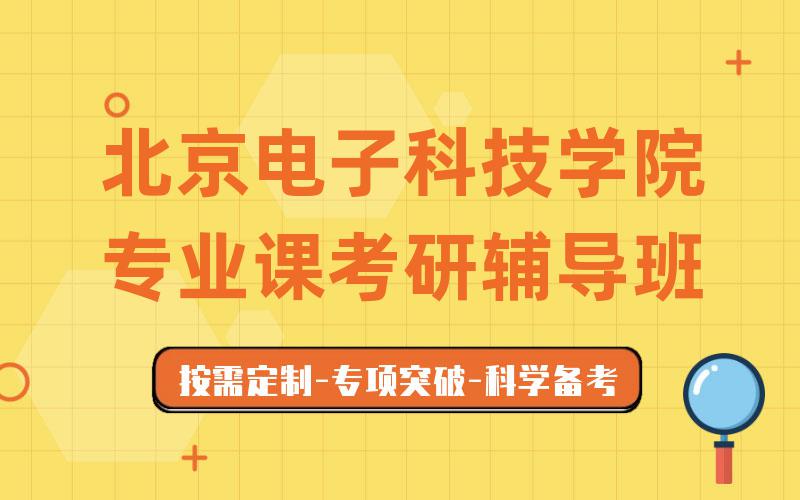 北京电子科技学院
专业课考研辅导班

按需定制-专项突破-科学备考